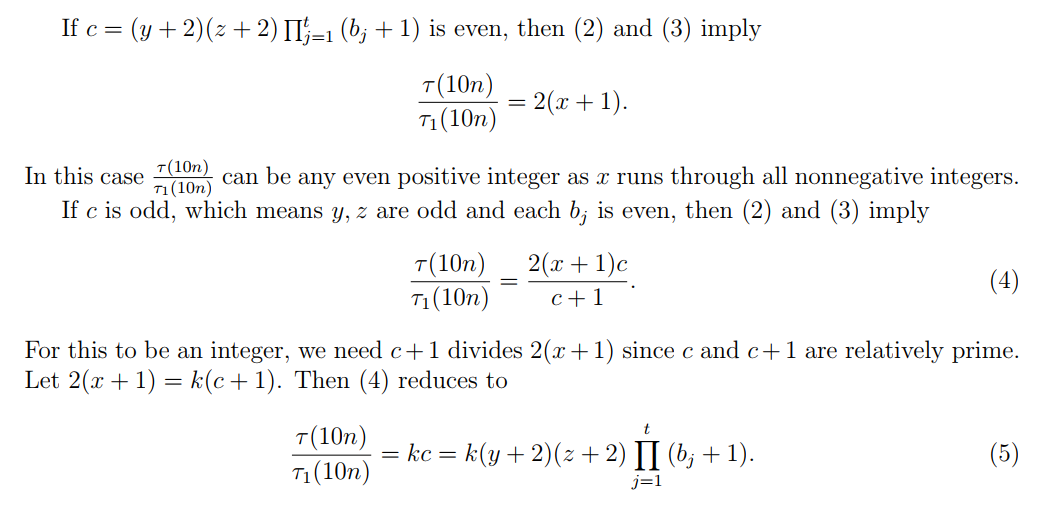 If $c = (y+2)(z+2)\prod_{j=1}^{t}(b_j+1)$ is even, then (2) and (3) imply

$\frac{\tau(10n)}{\tau_1(10n)} = 2(x+1).$

In this case $\frac{\tau(10n)}{\tau_1(10n)}$ can be any even positive integer as $x$ runs through all nonnegative integers.

If $c$ is odd, which means $y, z$ are odd and each $b_j$ is even, then (2) and (3) imply

$\frac{\tau(10n)}{\tau_1(10n)} = \frac{2(x+1)c}{c+1}.$ (4)

For this to be an integer, we need $c+1$ divides $2(x+1)$ since $c$ and $c+1$ are relatively prime. Let $2(x+1) = k(c+1)$. Then (4) reduces to

$\frac{\tau(10n)}{\tau_1(10n)} = kc = k(y+2)(z+2)\prod_{j=1}^{t}(b_j+1).$ (5)